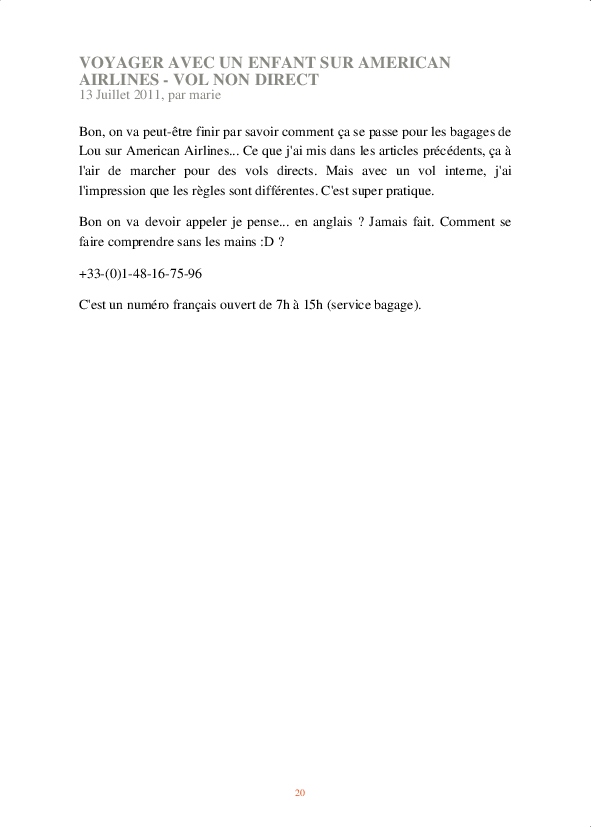 VOYAGER AVEC UN ENFANT SUR AMERICAN AIRLINES - VOL NON DIRECT
13 Juillet 2011, par marie

Bon, on va peut-être finir par savoir comment ça se passe pour les bagages de Lou sur American Airlines... Ce que j'ai mis dans les articles précédents, ça à l'air de marcher pour des vols directs. Mais avec un vol interne, j'ai l'impression que les règles sont différentes. C'est super pratique.

Bon on va devoir appeler je pense... en anglais ? Jamais fait. Comment se faire comprendre sans les mains :D ?

+33-(0)1-48-16-75-96

C'est un numéro français ouvert de 7h à 15h (service bagage).

20